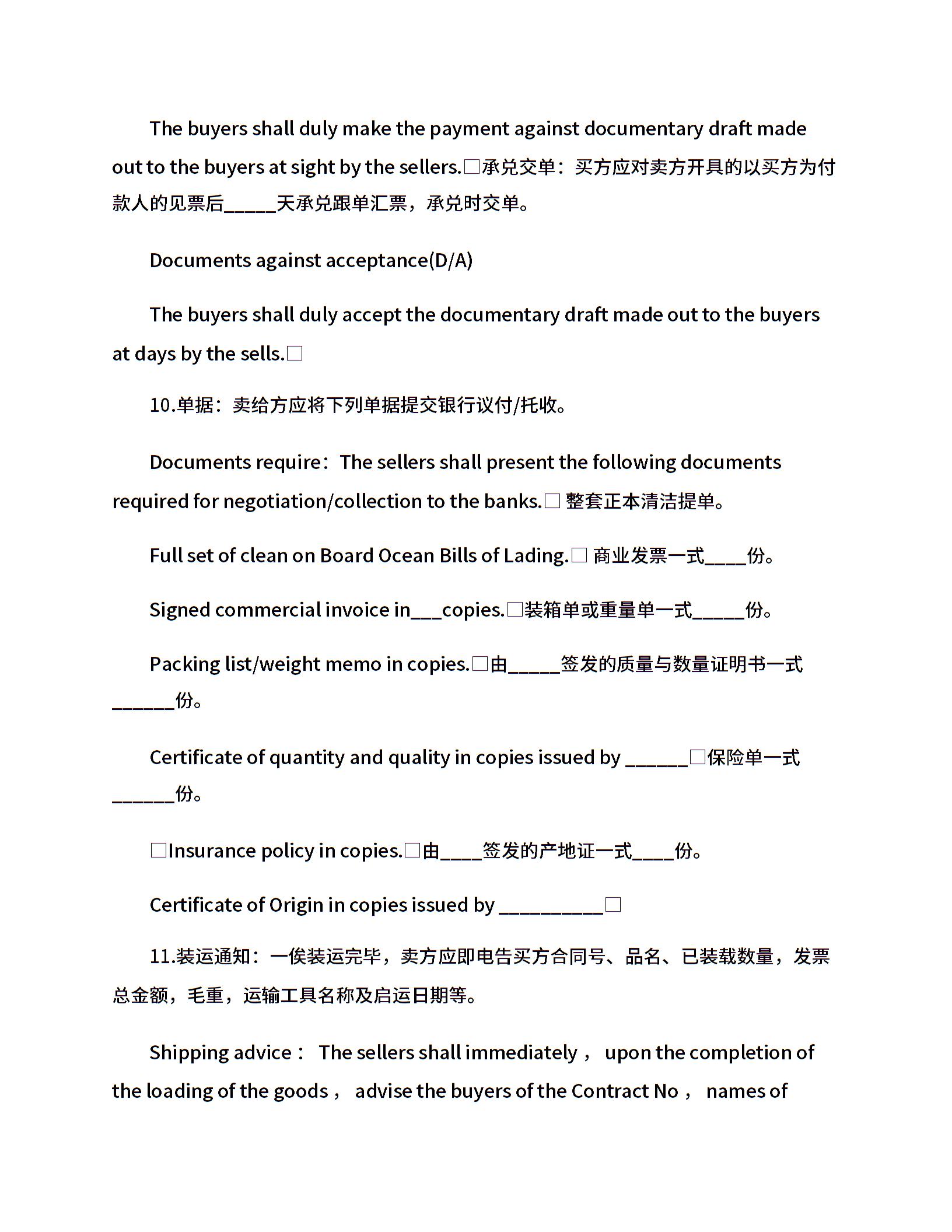 The buyers shall duly make the payment against documentary draft made out to the buyers at sight by the sellers.□承兑交单：买方应对卖方开具的以买方为付款人的见票后_____天承兑跟单汇票，承兑时交单。

Documents against acceptance(D/A)

The buyers shall duly accept the documentary draft made out to the buyers at days by the sells.□

10.单据：卖给方应将下列单据提交银行议付/托收。

Documents require：The sellers shall present the following documents required for negotiation/collection to the banks.□ 整套正本清洁提单。

Full set of clean on Board Ocean Bills of Lading.□ 商业发票一式____份。

Signed commercial invoice in___copies.□装箱单或重量单一式_____份。

Packing list/weight memo in copies.□由_____签发的质量与数量证明书一式______份。

Certificate of quantity and quality in copies issued by ______□保险单一式______份。

□Insurance policy in copies.□由____签发的产地证一式____份。

Certificate of Origin in copies issued by __________□

11.装运通知：一俟装运完毕，卖方应即电告买方合同号、品名、已装载数量，发票总金额，毛重，运输工具名称及启运日期等。

Shipping advice： The sellers shall immediately， upon the completion of the loading of the goods， advise the buyers of the Contract No， names of